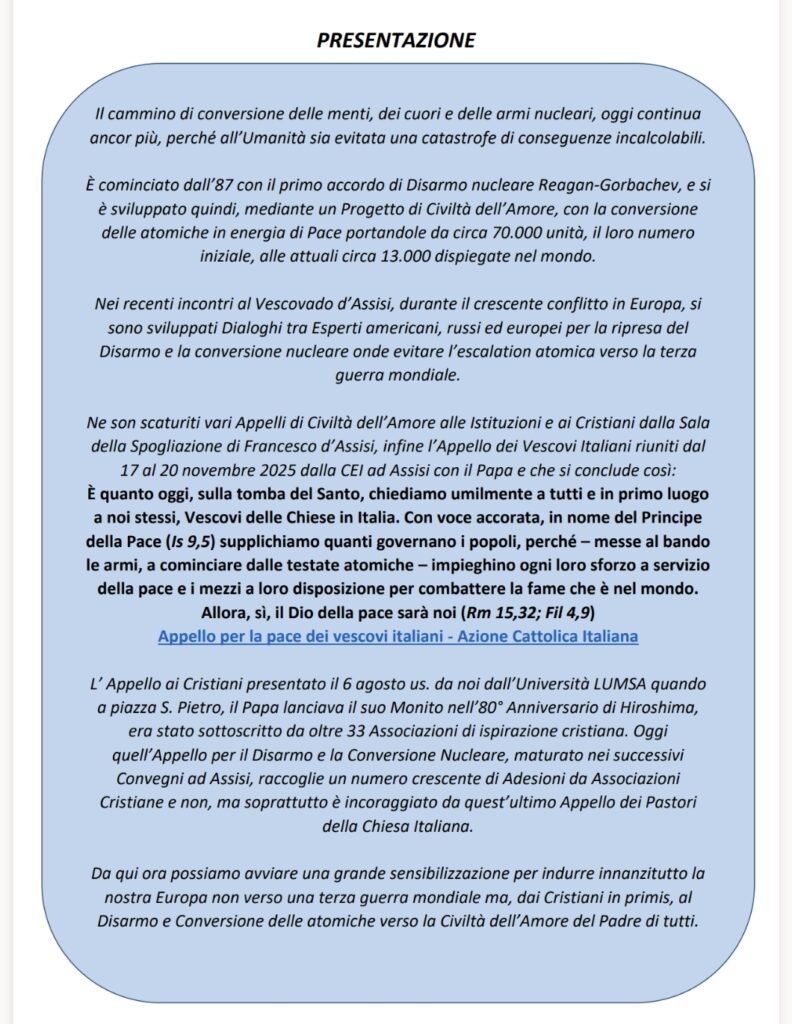 PRESENTAZIONE

Il cammino di conversione delle menti, dei cuori e delle armi nucleari, oggi continua ancor più, perché all'Umanità sia evitata una catastrofe di conseguenze incalcolabili.

È cominciato dall'87 con il primo accordo di Disarmo nucleare Reagan-Gorbachev, e si è sviluppato quindi, mediante un Progetto di Civiltà dell'Amore, con la conversione delle atomiche in energia di Pace portandole da circa 70.000 unità, il loro numero iniziale, alle attuali circa 13.000 dispiegate nel mondo.

Nei recenti incontri al Vescovado d'Assisi, durante il crescente conflitto in Europa, si sono sviluppati Dialoghi tra Esperti americani, russi ed europei per la ripresa del Disarmo e la conversione nucleare onde evitare l'escalation atomica verso la terza guerra mondiale.

Ne son scaturiti vari Appelli di Civiltà dell'Amore alle Istituzioni e ai Cristiani dalla Sala della Spogliazione di Francesco d'Assisi, infine l'Appello dei Vescovi Italiani riuniti dal 17 al 20 novembre 2025 dalla CEI ad Assisi con il Papa e che si conclude così:
È quanto oggi, sulla tomba del Santo, chiediamo umilmente a tutti e in primo luogo a noi stessi, Vescovi delle Chiese in Italia. Con voce accorata, in nome del Principe della Pace (Is 9,5) supplichiamo quanti governano i popoli, perché – messe al bando le armi, a cominciare dalle testate atomiche – impieghino ogni loro sforzo a servizio della pace e i mezzi a loro disposizione per combattere la fame che è nel mondo. Allora, sì, il Dio della pace sarà noi (Rm 15,32; Fil 4,9)
Appello per la pace dei vescovi italiani - Azione Cattolica Italiana

L' Appello ai Cristiani presentato il 6 agosto us. da noi dall'Università LUMSA quando a piazza S. Pietro, il Papa lanciava il suo Monito nell'80° Anniversario di Hiroshima, era stato sottoscritto da oltre 33 Associazioni di ispirazione cristiana. Oggi quell'Appello per il Disarmo e la Conversione Nucleare, maturato nei successivi Convegni ad Assisi, raccoglie un numero crescente di Adesioni da Associazioni Cristiane e non, ma soprattutto è incoraggiato da quest'ultimo Appello dei Pastori della Chiesa Italiana.

Da qui ora possiamo avviare una grande sensibilizzazione per indurre innanzitutto la nostra Europa non verso una terza guerra mondiale ma, dai Cristiani in primis, al Disarmo e Conversione delle atomiche verso la Civiltà dell'Amore del Padre di tutti.